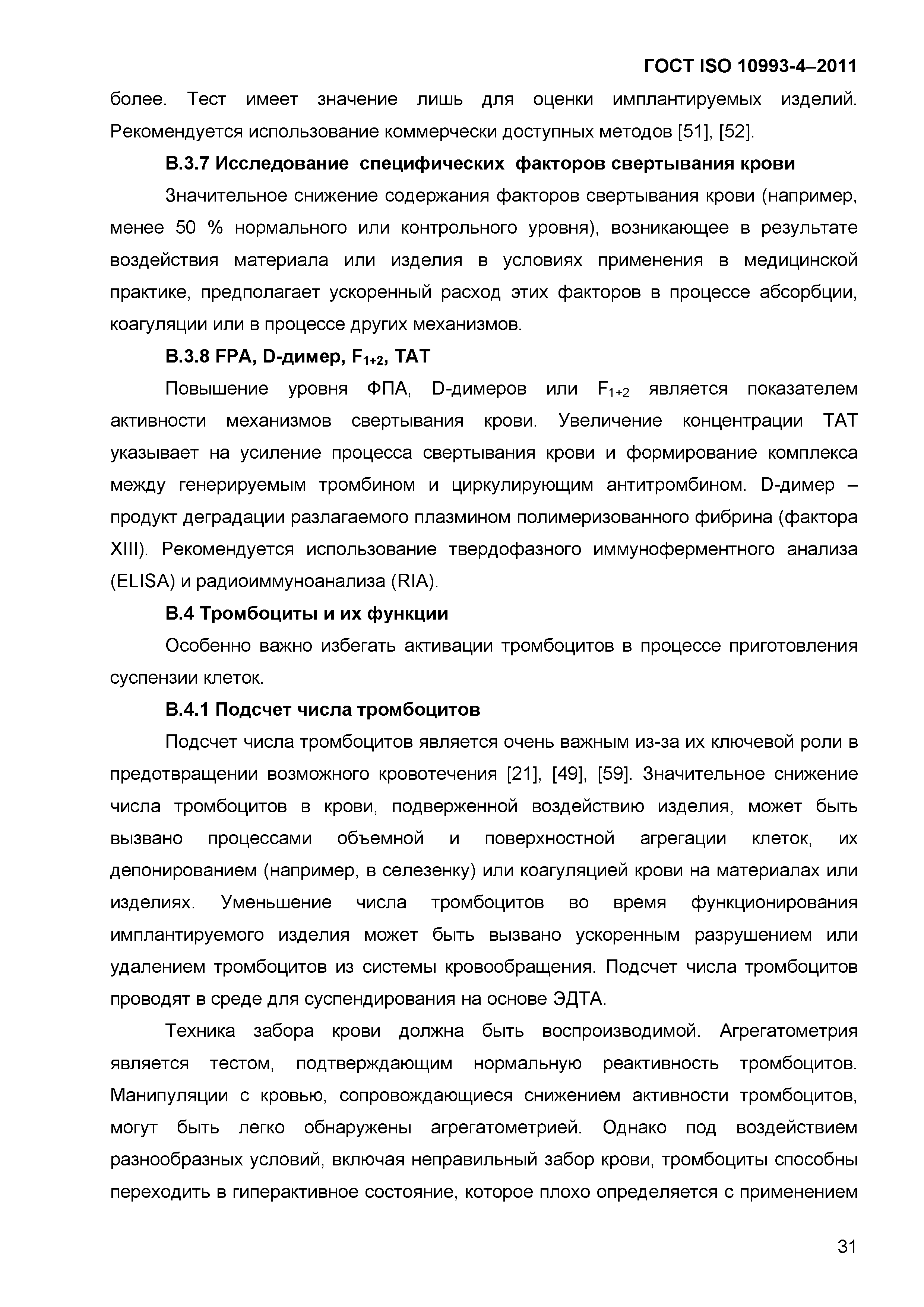 ГОСТ ISO 10993-4–2011

более. Тест имеет значение лишь для оценки имплантируемых изделий. Рекомендуется использование коммерчески доступных методов [51], [52].

В.3.7 Исследование специфических факторов свертывания крови

Значительное снижение содержания факторов свертывания крови (например, менее 50 % нормального или контрольного уровня), возникающее в результате воздействия материала или изделия в условиях применения в медицинской практике, предполагает ускоренный расход этих факторов в процессе абсорбции, коагуляции или в процессе других механизмов.

В.3.8 FPA, D-димер, $F_{1+2}$, TAT

Повышение уровня ФПА, D-димеров или $F_{1+2}$ является показателем активности механизмов свертывания крови. Увеличение концентрации ТАТ указывает на усиление процесса свертывания крови и формирование комплекса между генерируемым тромбином и циркулирующим антитромбином. D-димер – продукт деградации разлагаемого плазмином полимеризованного фибрина (фактора XIII). Рекомендуется использование твердофазного иммуноферментного анализа (ELISA) и радиоиммуноанализа (RIA).

В.4 Тромбоциты и их функции

Особенно важно избегать активации тромбоцитов в процессе приготовления суспензии клеток.

В.4.1 Подсчет числа тромбоцитов

Подсчет числа тромбоцитов является очень важным из-за их ключевой роли в предотвращении возможного кровотечения [21], [49], [59]. Значительное снижение числа тромбоцитов в крови, подверженной воздействию изделия, может быть вызвано процессами объемной и поверхностной агрегации клеток, их депонированием (например, в селезенку) или коагуляцией крови на материалах или изделиях. Уменьшение числа тромбоцитов во время функционирования имплантируемого изделия может быть вызвано ускоренным разрушением или удалением тромбоцитов из системы кровообращения. Подсчет числа тромбоцитов проводят в среде для суспендирования на основе ЭДТА.

Техника забора крови должна быть воспроизводимой. Агрегатометрия является тестом, подтверждающим нормальную реактивность тромбоцитов. Манипуляции с кровью, сопровождающиеся снижением активности тромбоцитов, могут быть легко обнаружены агрегатометрией. Однако под воздействием разнообразных условий, включая неправильный забор крови, тромбоциты способны переходить в гиперактивное состояние, которое плохо определяется с применением

31